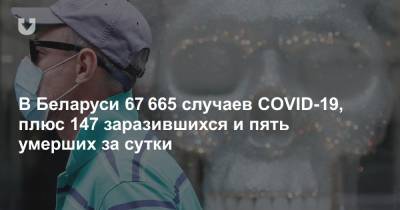 В Беларуси 67 665 случаев COVID-19, плюс 147 заразившихся и пять умерших за сутки